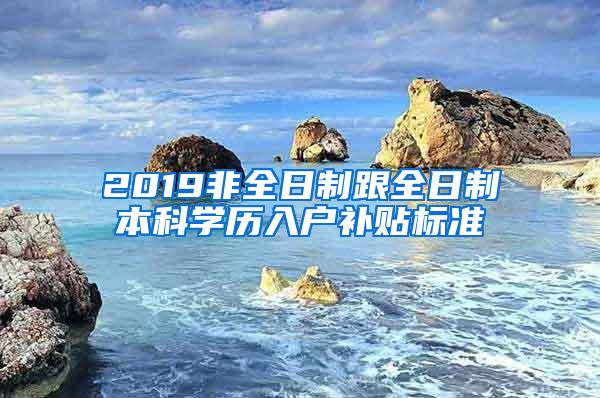 2019非全日制跟全日制本科学历入户补贴标准